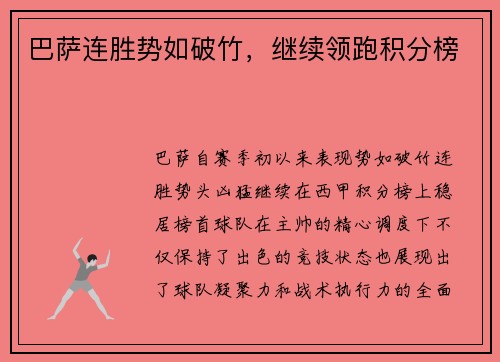 巴萨连胜势如破竹，继续领跑积分榜

巴萨自赛季初以来表现势如破竹连胜势头凶猛继续在西甲积分榜上稳居榜首球队在主帅的精心调度下不仅保持了出色的竞技状态也展现出了球队凝聚力和战术执行力的全面